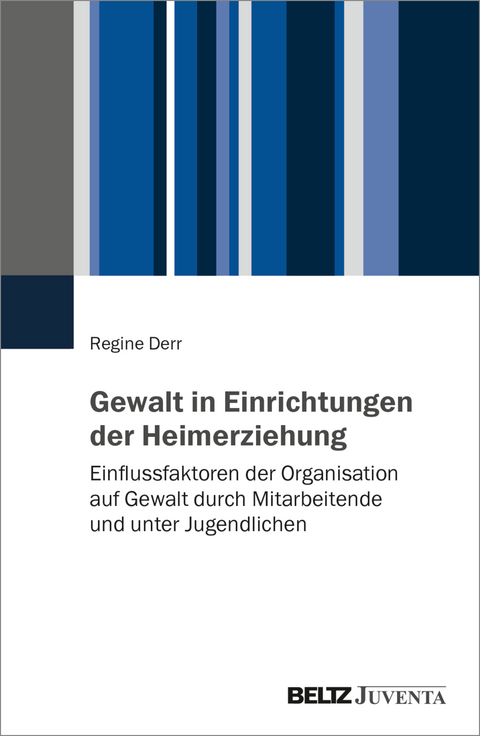 Regine Derr

Gewalt in Einrichtungen der Heimerziehung

Einflussfaktoren der Organisation auf Gewalt durch Mitarbeitende und unter Jugendlichen

BELTZ JUVENTA